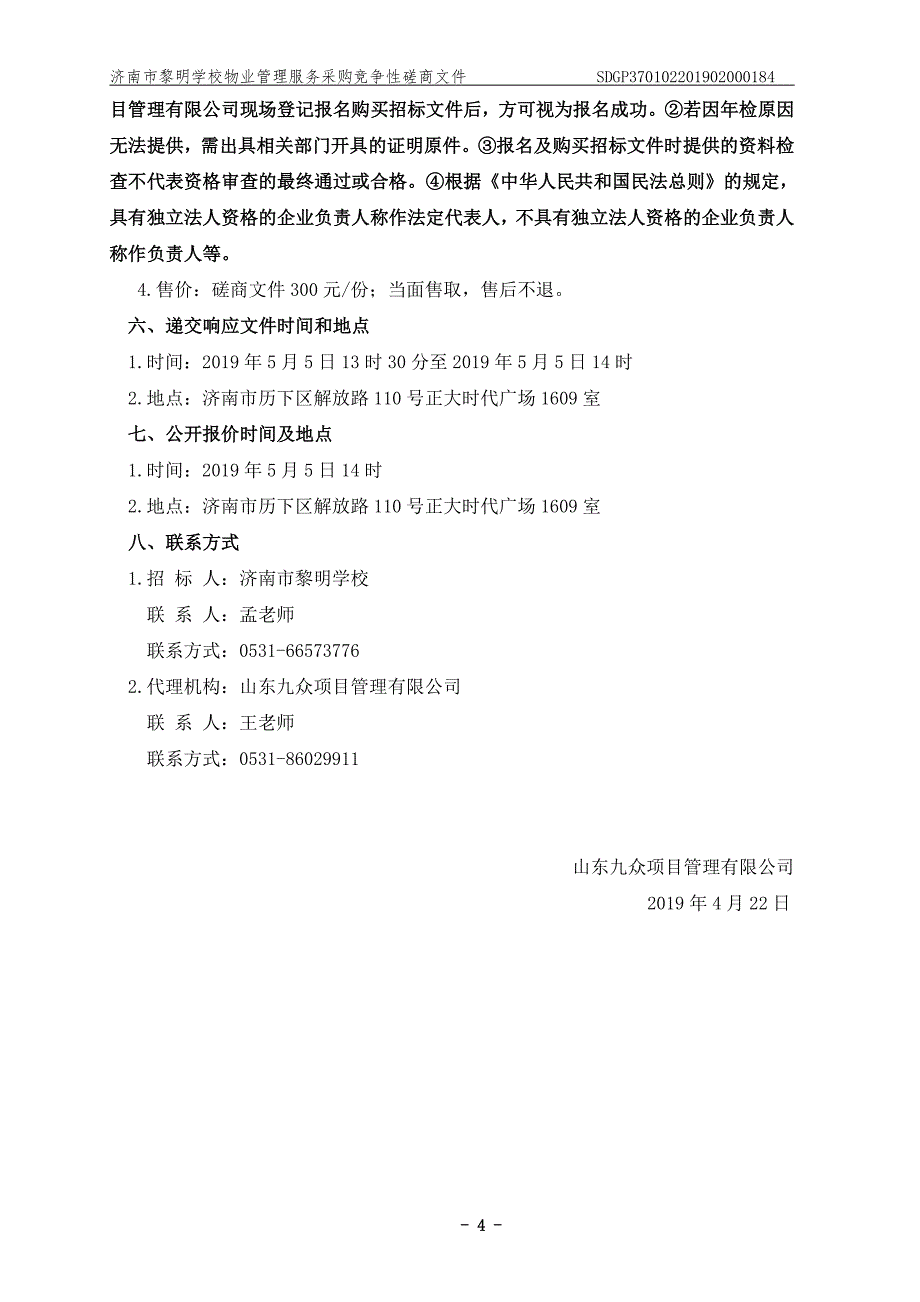 济南市黎明学校物业管理服务采购竞争性磋商文件 SDGP370102201902000184

目管理有限公司现场登记报名购买招标文件后，方可视为报名成功。②若因年检原因无法提供，需出具相关部门开具的证明原件。③报名及购买招标文件时提供的资料检查不代表资格审查的最终通过或合格。④根据《中华人民共和国民法总则》的规定，具有独立法人资格的企业负责人称作法定代表人，不具有独立法人资格的企业负责人称作负责人等。

4.售价：磋商文件 300 元/份；当面售取，售后不退。

六、递交响应文件时间和地点

1.时间：2019 年 5 月 5 日 13 时 30 分至 2019 年 5 月 5 日 14 时

2.地点：济南市历下区解放路 110 号正大时代广场 1609 室

七、公开报价时间及地点

1.时间：2019 年 5 月 5 日 14 时

2.地点：济南市历下区解放路 110 号正大时代广场 1609 室

八、联系方式

1.招 标 人：济南市黎明学校

联 系 人：孟老师

联系方式：0531-66573776

2.代理机构：山东九众项目管理有限公司

联 系 人：王老师

联系方式：0531-86029911

山东九众项目管理有限公司

2019 年 4 月 22 日

- 4 -